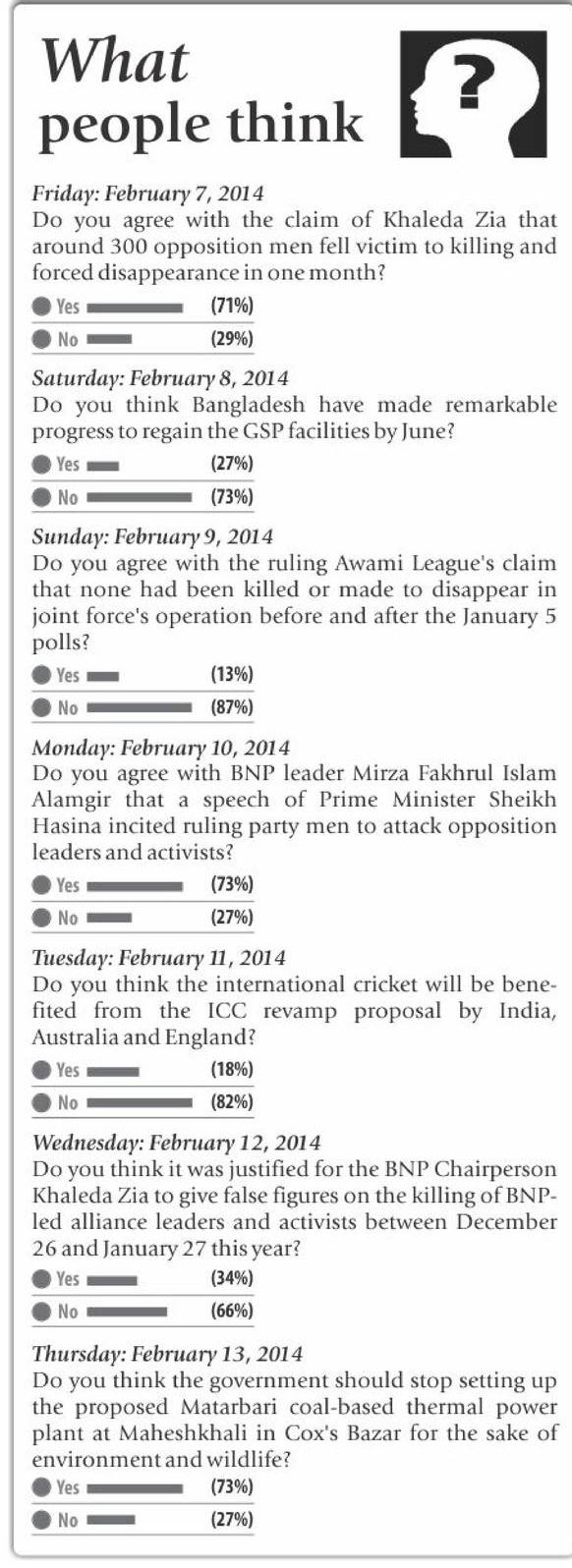 What people think

?

Friday: February 7, 2014
Do you agree with the claim of Khaleda Zia that around 300 opposition men fell victim to killing and forced disappearance in one month?

Yes (71%)
No (29%)

Saturday: February 8, 2014
Do you think Bangladesh have made remarkable progress to regain the GSP facilities by June?

Yes (27%)
No (73%)

Sunday: February 9, 2014
Do you agree with the ruling Awami League's claim that none had been killed or made to disappear in joint force's operation before and after the January 5 polls?

Yes (13%)
No (87%)

Monday: February 10, 2014
Do you agree with BNP leader Mirza Fakhrul Islam Alamgir that a speech of Prime Minister Sheikh Hasina incited ruling party men to attack opposition leaders and activists?

Yes (73%)
No (27%)

Tuesday: February 11, 2014
Do you think the international cricket will be benefited from the ICC revamp proposal by India, Australia and England?

Yes (18%)
No (82%)

Wednesday: February 12, 2014
Do you think it was justified for the BNP Chairperson Khaleda Zia to give false figures on the killing of BNP-led alliance leaders and activists between December 26 and January 27 this year?

Yes (34%)
No (66%)

Thursday: February 13, 2014
Do you think the government should stop setting up the proposed Matarbari coal-based thermal power plant at Maheshkhali in Cox's Bazar for the sake of environment and wildlife?

Yes (73%)
No (27%)